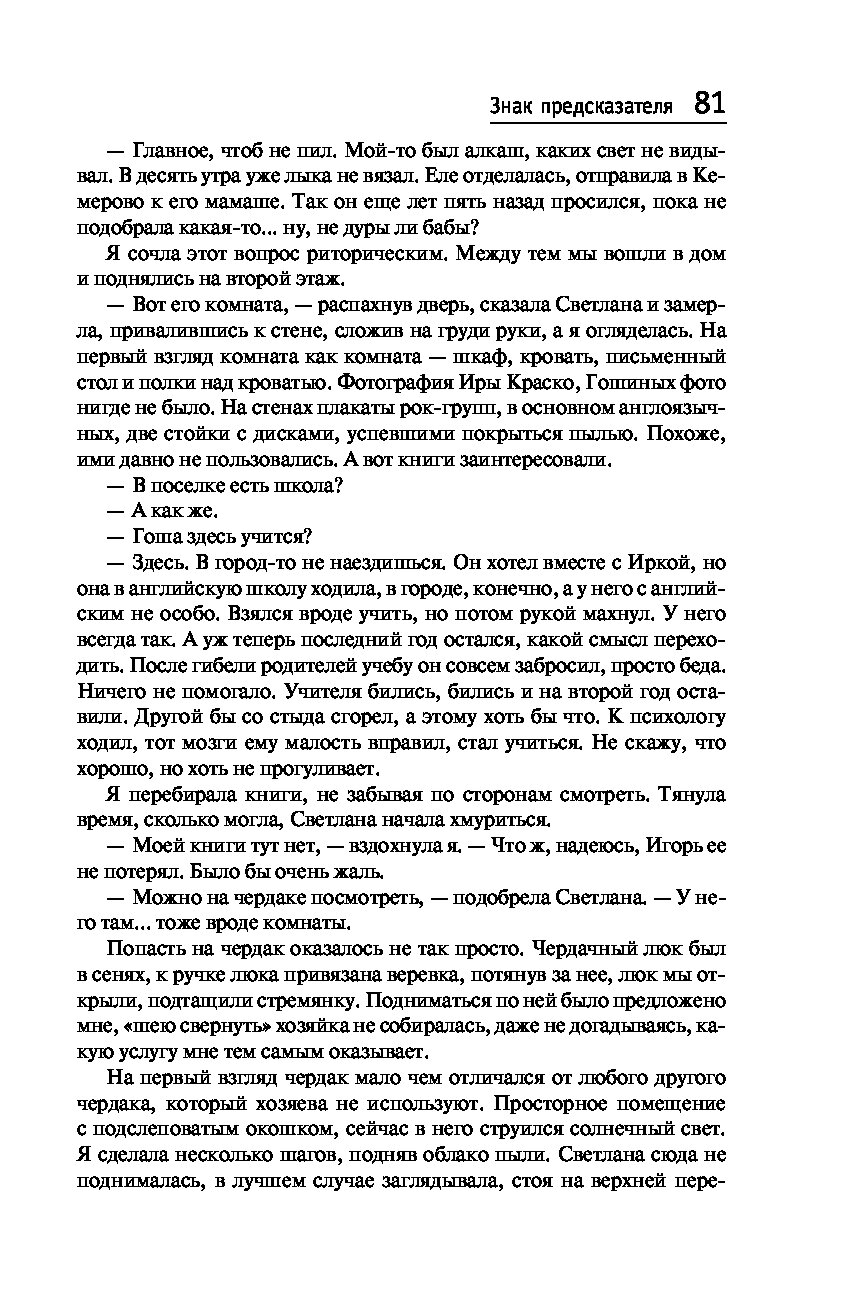 Знак предсказателя 81

— Главное, чтоб не пил. Мой-то был алкаш, каких свет не видывал. В десять утра уже лыка не вязал. Еле отделалась, отправила в Кемерово к его мамаше. Так он еще лет пять назад просился, пока не подобрала какая-то... ну, не дуры ли бабы?

Я сочла этот вопрос риторическим. Между тем мы вошли в дом и поднялись на второй этаж.

— Вот его комната, — распахнув дверь, сказала Светлана и замерла, привалившись к стене, сложив на груди руки, а я огляделась. На первый взгляд комната как комната — шкаф, кровать, письменный стол и полки над кроватью. Фотография Иры Краско, Гошиных фото нигде не было. На стенах плакаты рок-групп, в основном англоязычных, две стойки с дисками, успевшими покрыться пылью. Похоже, ими давно не пользовались. А вот книги заинтересовали.

— В поселке есть школа?

— А как же.

— Гоша здесь учится?

— Здесь. В город-то не наездишься. Он хотел вместе с Иркой, но она в английскую школу ходила, в городе, конечно, а у него с английским не особо. Взялся вроде учить, но потом рукой махнул. У него всегда так. А уж теперь последний год остался, какой смысл переходить. После гибели родителей учебу он совсем забросил, просто беда. Ничего не помогало. Учителя бились, бились и на второй год оставили. Другой бы со стыда сгорел, а этому хоть бы что. К психологу ходил, тот мозги ему малость вправил, стал учиться. Не скажу, что хорошо, но хоть не прогуливает.

Я перебирала книги, не забывая по сторонам смотреть. Тянула время, сколько могла, Светлана начала хмуриться.

— Моей книги тут нет, — вздохнула я. — Что ж, надеюсь, Игорь ее не потерял. Было бы очень жаль.

— Можно на чердаке посмотреть, — подобрела Светлана. — У него там... тоже вроде комнаты.

Попасть на чердак оказалось не так просто. Чердачный люк был в сенях, к ручке люка привязана веревка, потянув за нее, люк мы открыли, подтащили стремянку. Подниматься по ней было предложено мне, «шею свернуть» хозяйка не собиралась, даже не догадываясь, какую услугу мне тем самым оказывает.

На первый взгляд чердак мало чем отличался от любого другого чердака, который хозяева не используют. Просторное помещение с подслеповатым окошком, сейчас в него струился солнечный свет. Я сделала несколько шагов, подняв облако пыли. Светлана сюда не поднималась, в лучшем случае заглядывала, стоя на верхней пере-